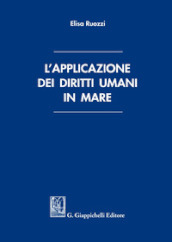 Elisa Ruozzi

L'APPLICAZIONE DEI DIRITTI UMANI IN MARE

G. Giappichelli Editore